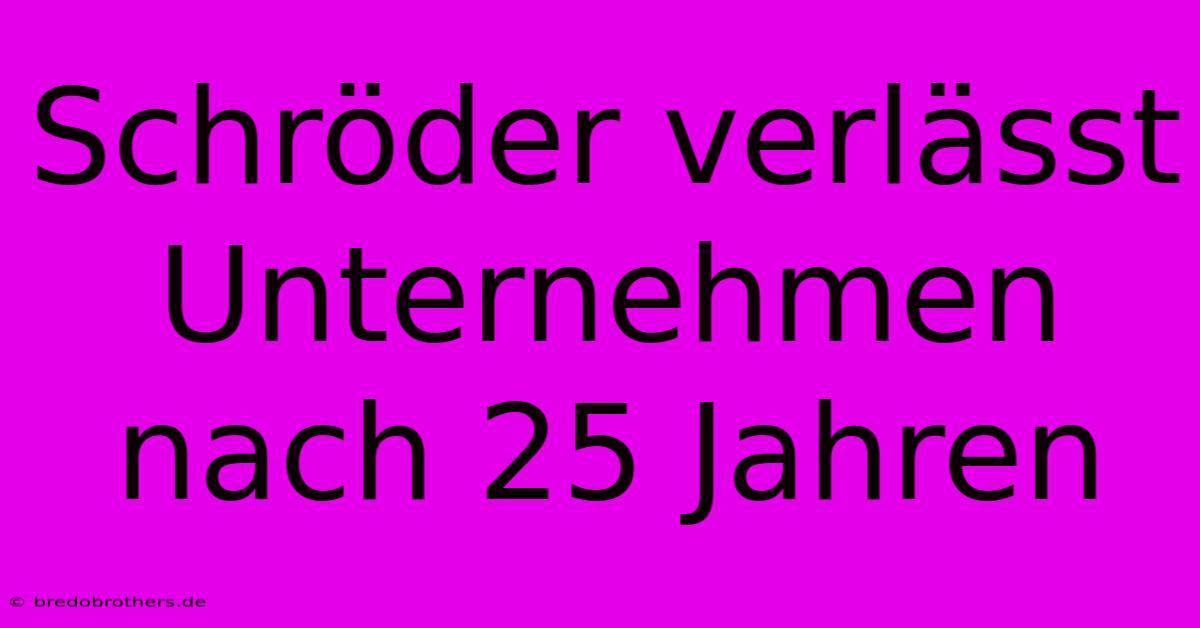 Schröder verlässt Unternehmen nach 25 Jahren

© bredobrothers.de